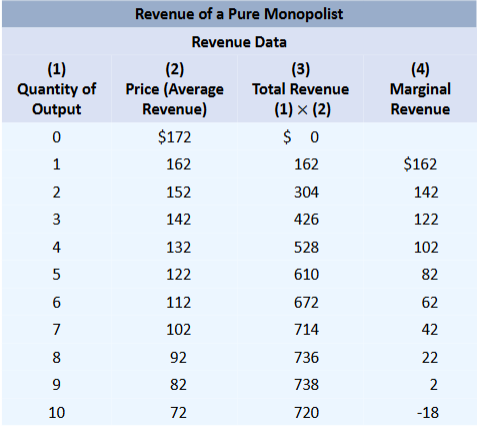 Revenue of a Pure Monopolist

Revenue Data

| (1) Quantity of Output | (2) Price (Average Revenue) | (3) Total Revenue (1) × (2) | (4) Marginal Revenue |
|---|---|---|---|
| 0 | $172 | $ 0 | |
| 1 | 162 | 162 | $162 |
| 2 | 152 | 304 | 142 |
| 3 | 142 | 426 | 122 |
| 4 | 132 | 528 | 102 |
| 5 | 122 | 610 | 82 |
| 6 | 112 | 672 | 62 |
| 7 | 102 | 714 | 42 |
| 8 | 92 | 736 | 22 |
| 9 | 82 | 738 | 2 |
| 10 | 72 | 720 | -18 |